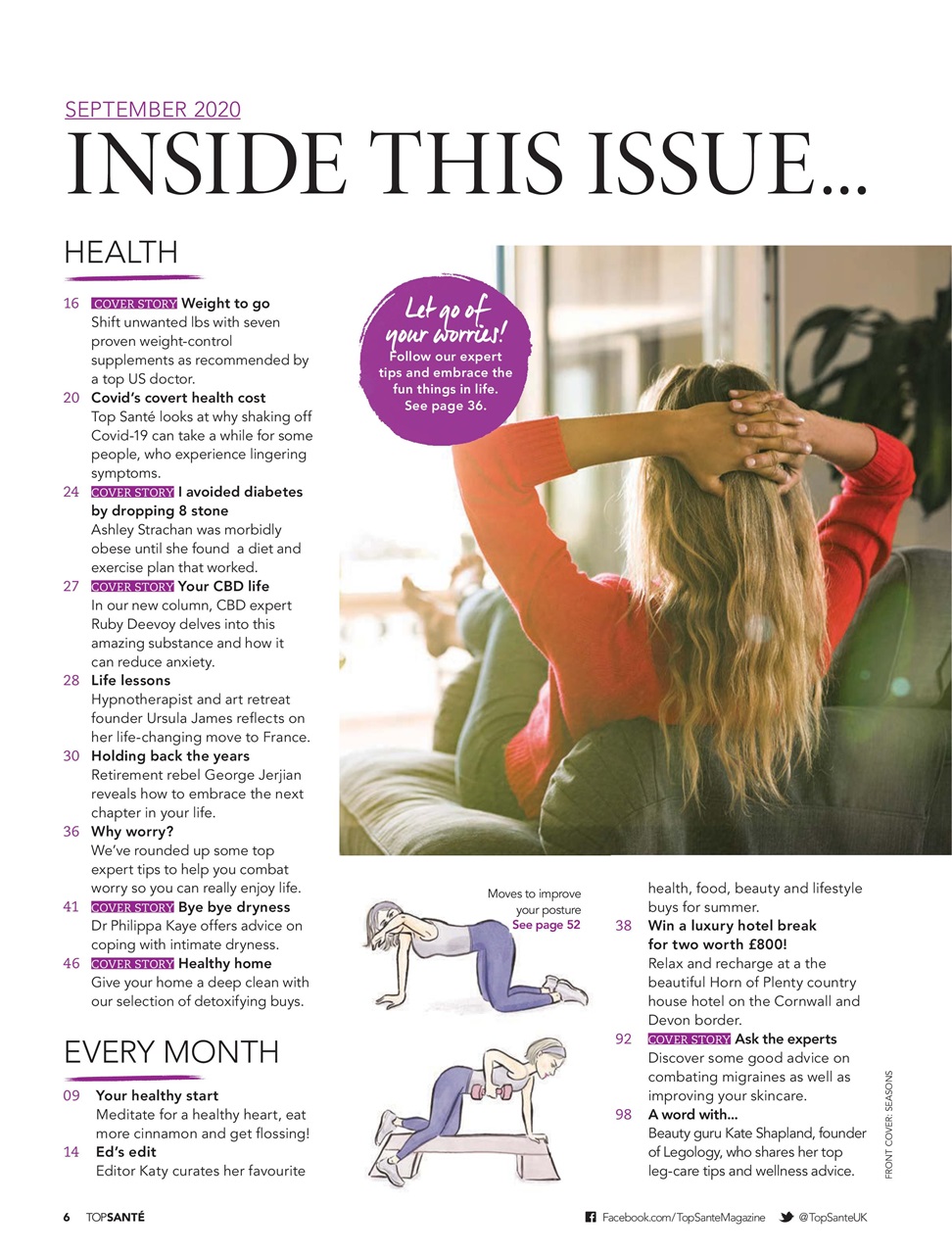 SEPTEMBER 2020

INSIDE THIS ISSUE...

HEALTH

16 COVER STORY Weight to go
Shift unwanted lbs with seven proven weight-control supplements as recommended by a top US doctor.

20 Covid's covert health cost
Top Santé looks at why shaking off Covid-19 can take a while for some people, who experience lingering symptoms.

24 COVER STORY I avoided diabetes by dropping 8 stone
Ashley Strachan was morbidly obese until she found a diet and exercise plan that worked.

27 COVER STORY Your CBD life
In our new column, CBD expert Ruby Deevoy delves into this amazing substance and how it can reduce anxiety.

28 Life lessons
Hypnotherapist and art retreat founder Ursula James reflects on her life-changing move to France.

30 Holding back the years
Retirement rebel George Jerjian reveals how to embrace the next chapter in your life.

36 Why worry?
We've rounded up some top expert tips to help you combat worry so you can really enjoy life.

41 COVER STORY Bye bye dryness
Dr Philippa Kaye offers advice on coping with intimate dryness.

46 COVER STORY Healthy home
Give your home a deep clean with our selection of detoxifying buys.

EVERY MONTH

09 Your healthy start
Meditate for a healthy heart, eat more cinnamon and get flossing!

14 Ed's edit
Editor Katy curates her favourite health, food, beauty and lifestyle buys for summer.

38 Win a luxury hotel break for two worth £800!
Relax and recharge at a the beautiful Horn of Plenty country house hotel on the Cornwall and Devon border.

92 COVER STORY Ask the experts
Discover some good advice on combating migraines as well as improving your skincare.

98 A word with...
Beauty guru Kate Shapland, founder of Legology, who shares her top leg-care tips and wellness advice.

Let go of your worries!
Follow our expert tips and embrace the fun things in life. See page 36.

Moves to improve your posture
See page 52

FRONT COVER: SEASONS

6 TOPSANTÉ

Facebook.com/TopSanteMagazine @TopSanteUK